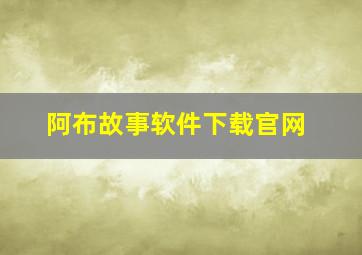 阿布故事软件下载官网